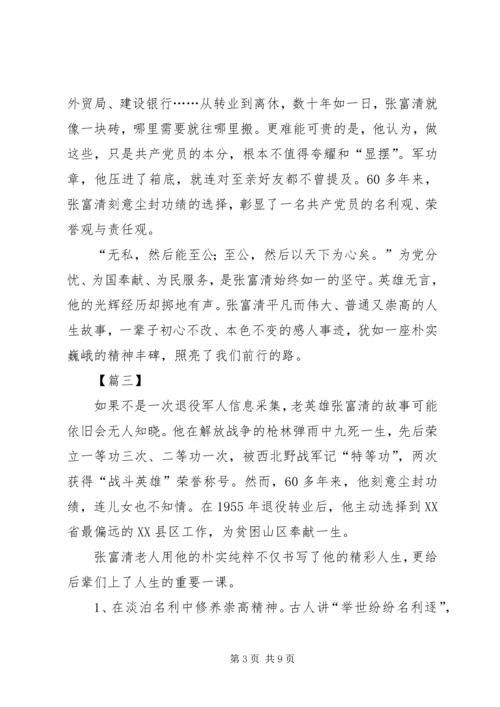 外贸局、建设银行……从转业到离休，数十年如一日，张富清就像一块砖，哪里需要就往哪里搬。更难能可贵的是，他认为，做这些，只是共产党员的本分，根本不值得夸耀和“显摆”。军功章，他压进了箱底，就连对至亲好友都不曾提及。60多年来，张富清刻意尘封功绩的选择，彰显了一名共产党员的名利观、荣誉观与责任观。

“无私，然后能至公；至公，然后以天下为心矣。”为党分忧、为国奉献、为民服务，是张富清始终如一的坚守。英雄无言，他的光辉经历却掷地有声。张富清平凡而伟大、普通又崇高的人生故事，一辈子初心不改、本色不变的感人事迹，犹如一座朴实巍峨的精神丰碑，照亮了我们前行的路。

【篇三】

如果不是一次退役军人信息采集，老英雄张富清的故事可能依旧会无人知晓。他在解放战争的枪林弹雨中九死一生，先后荣立一等功三次、二等功一次，被西北野战军记“特等功”，两次获得“战斗英雄”荣誉称号。然而，60多年来，他刻意尘封功绩，连儿女也不知情。在1955年退役转业后，他主动选择到XX省最偏远的XX县区工作，为贫困山区奉献一生。

张富清老人用他的朴实纯粹不仅书写了他的精彩人生，更给后辈们上了人生的重要一课。

1、在淡泊名利中修养崇高精神。古人讲“举世纷纷名利逐”，

第3页 共9页